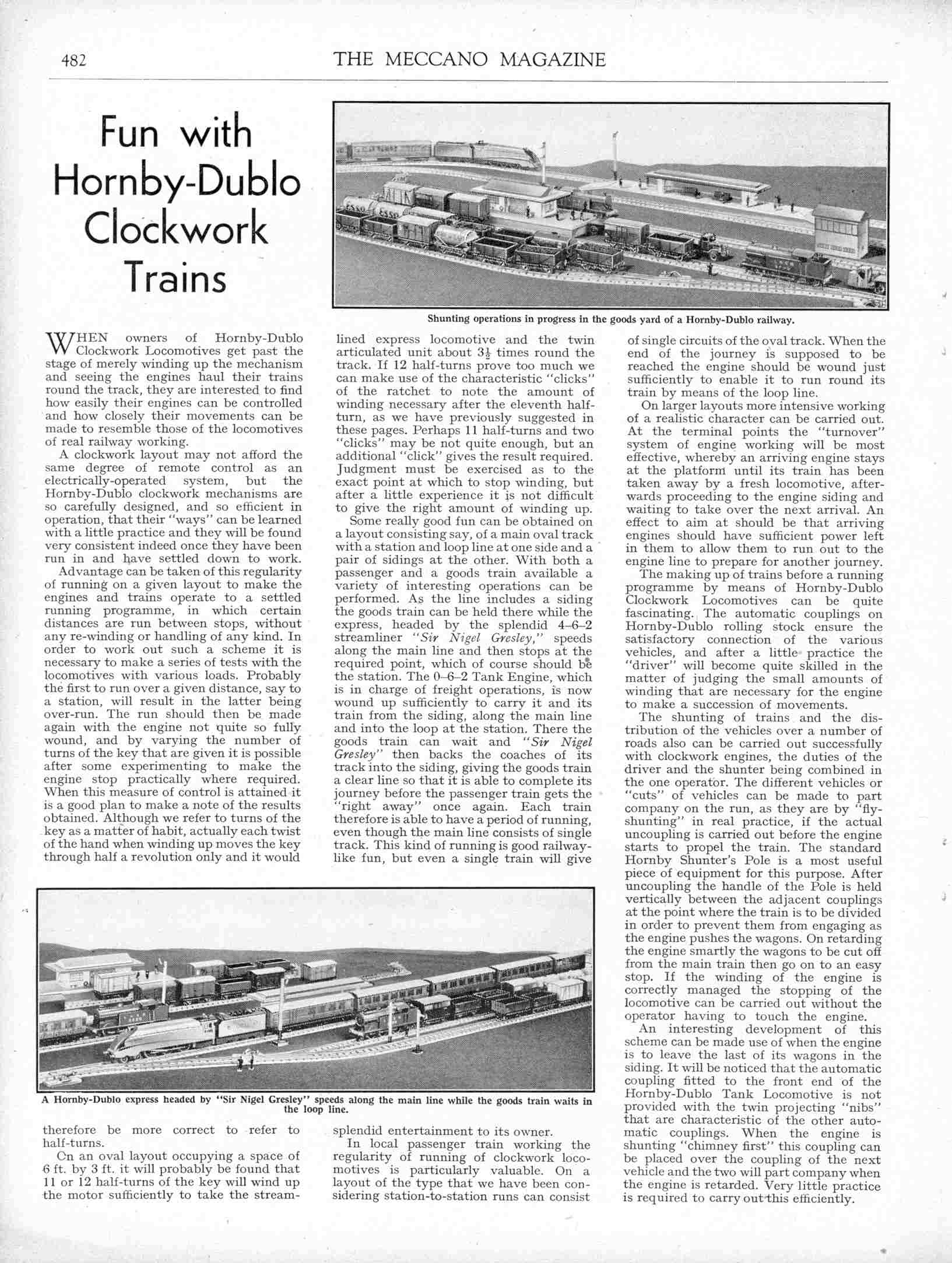 482

THE MECCANO MAGAZINE

Fun with Hornby-Dublo Clockwork Trains

Shunting operations in progress in the goods yard of a Hornby-Dublo railway.

WHEN owners of Hornby-Dublo Clockwork Locomotives get past the stage of merely winding up the mechanism and seeing the engines haul their trains round the track, they are interested to find how easily their engines can be controlled and how closely their movements can be made to resemble those of the locomotives of real railway working.

A clockwork layout may not afford the same degree of remote control as an electrically-operated system, but the Hornby-Dublo clockwork mechanisms are so carefully designed, and so efficient in operation, that their "ways" can be learned with a little practice and they will be found very consistent indeed once they have been run in and have settled down to work.

Advantage can be taken of this regularity of running on a given layout to make the engines and trains operate to a settled running programme, in which certain distances are run between stops, without any re-winding or handling of any kind. In order to work out such a scheme it is necessary to make a series of tests with the locomotives with various loads. Probably the first to run over a given distance, say to a station, will result in the latter being over-run. The run should then be made again with the engine not quite so fully wound, and by varying the number of turns of the key that are given it is possible after some experimenting to make the engine stop practically where required. When this measure of control is attained it is a good plan to make a note of the results obtained. Although we refer to turns of the key as a matter of habit, actually each twist of the hand when winding up moves the key through half a revolution only and it would therefore be more correct to refer to half-turns.

On an oval layout occupying a space of 6 ft. by 3 ft. it will probably be found that 11 or 12 half-turns of the key will wind up the motor sufficiently to take the streamlined express locomotive and the twin articulated unit about $3\frac{1}{2}$ times round the track. If 12 half-turns prove too much we can make use of the characteristic "clicks" of the ratchet to note the amount of winding necessary after the eleventh half-turn, as we have previously suggested in these pages. Perhaps 11 half-turns and two "clicks" may be not quite enough, but an additional "click" gives the result required. Judgment must be exercised as to the exact point at which to stop winding, but after a little experience it is not difficult to give the right amount of winding up.

Some really good fun can be obtained on a layout consisting say, of a main oval track with a station and loop line at one side and a pair of sidings at the other. With both a passenger and a goods train available a variety of interesting operations can be performed. As the line includes a siding the goods train can be held there while the express, headed by the splendid 4–6–2 streamliner "Sir Nigel Gresley," speeds along the main line and then stops at the required point, which of course should be the station. The 0–6–2 Tank Engine, which is in charge of freight operations, is now wound up sufficiently to carry it and its train from the siding, along the main line and into the loop at the station. There the goods train can wait and "Sir Nigel Gresley" then backs the coaches of its track into the siding, giving the goods train a clear line so that it is able to complete its journey before the passenger train gets the "right away" once again. Each train therefore is able to have a period of running, even though the main line consists of single track. This kind of running is good railway-like fun, but even a single train will give splendid entertainment to its owner.

In local passenger train working the regularity of running of clockwork locomotives is particularly valuable. On a layout of the type that we have been considering station-to-station runs can consist of single circuits of the oval track. When the end of the journey is supposed to be reached the engine should be wound just sufficiently to enable it to run round its train by means of the loop line.

On larger layouts more intensive working of a realistic character can be carried out. At the terminal points the "turnover" system of engine working will be most effective, whereby an arriving engine stays at the platform until its train has been taken away by a fresh locomotive, afterwards proceeding to the engine siding and waiting to take over the next arrival. An effect to aim at should be that arriving engines should have sufficient power left in them to allow them to run out to the engine line to prepare for another journey.

The making up of trains before a running programme by means of Hornby-Dublo Clockwork Locomotives can be quite fascinating. The automatic couplings on Hornby-Dublo rolling stock ensure the satisfactory connection of the various vehicles, and after a little practice the "driver" will become quite skilled in the matter of judging the small amounts of winding that are necessary for the engine to make a succession of movements.

The shunting of trains and the distribution of the vehicles over a number of roads also can be carried out successfully with clockwork engines, the duties of the driver and the shunter being combined in the one operator. The different vehicles or "cuts" of vehicles can be made to part company on the run, as they are by "fly-shunting" in real practice, if the actual uncoupling is carried out before the engine starts to propel the train. The standard Hornby Shunter's Pole is a most useful piece of equipment for this purpose. After uncoupling the handle of the Pole is held vertically between the adjacent couplings at the point where the train is to be divided in order to prevent them from engaging as the engine pushes the wagons. On retarding the engine smartly the wagons to be cut off from the main train then go on to an easy stop. If the winding of the engine is correctly managed the stopping of the locomotive can be carried out without the operator having to touch the engine.

An interesting development of this scheme can be made use of when the engine is to leave the last of its wagons in the siding. It will be noticed that the automatic coupling fitted to the front end of the Hornby-Dublo Tank Locomotive is not provided with the twin projecting "nibs" that are characteristic of the other automatic couplings. When the engine is shunting "chimney first" this coupling can be placed over the coupling of the next vehicle and the two will part company when the engine is retarded. Very little practice is required to carry out this efficiently.

A Hornby-Dublo express headed by "Sir Nigel Gresley" speeds along the main line while the goods train waits in the loop line.